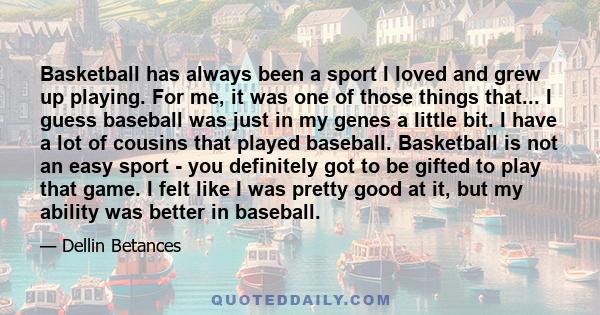 Basketball has always been a sport I loved and grew up playing. For me, it was one of those things that... I guess baseball was just in my genes a little bit. I have a lot of cousins that played baseball. Basketball is not an easy sport - you definitely got to be gifted to play that game. I felt like I was pretty good at it, but my ability was better in baseball.

— Dellin Betances

QUOTEDDAILY.COM